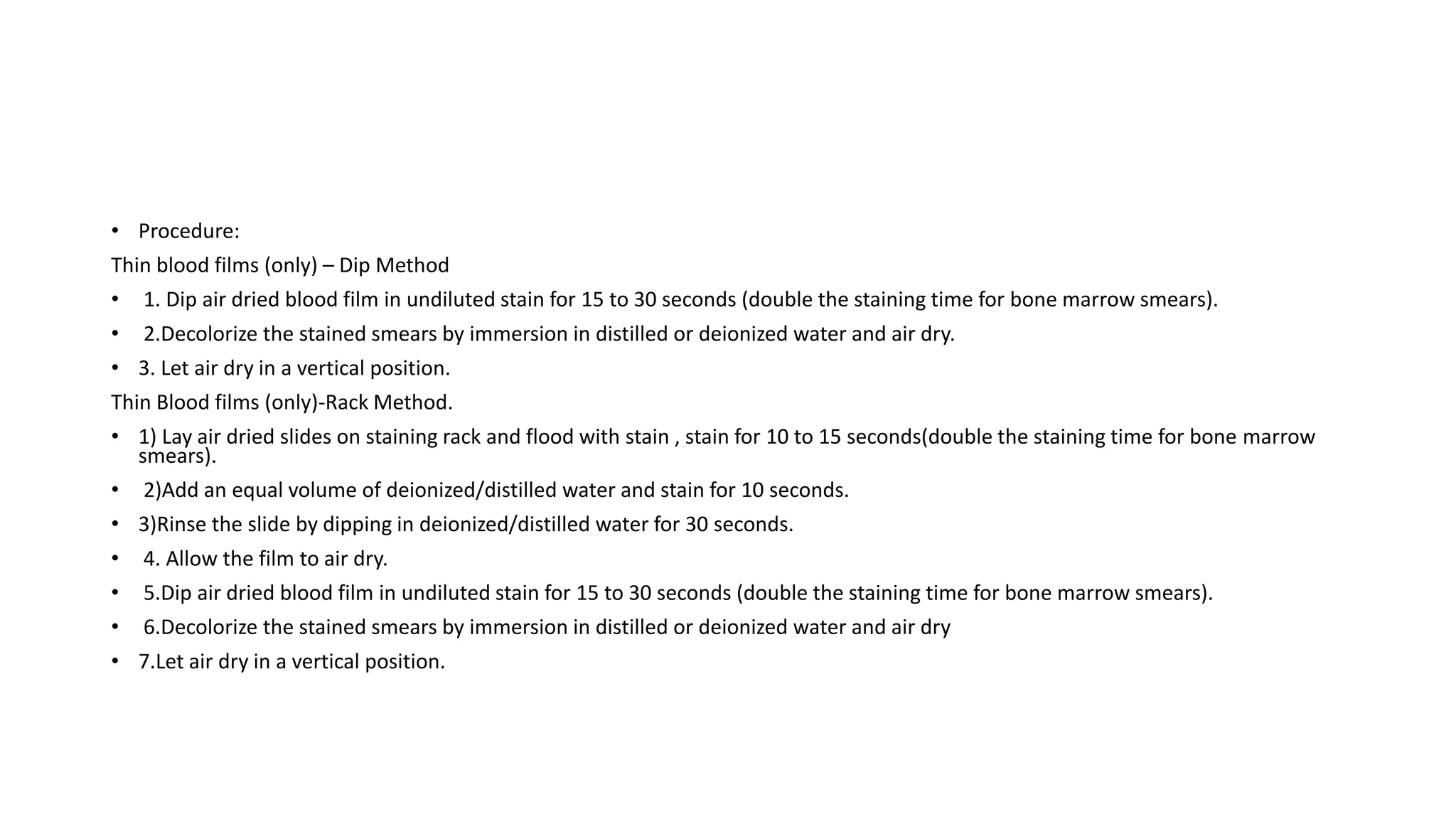 • Procedure:

Thin blood films (only) – Dip Method

• 1. Dip air dried blood film in undiluted stain for 15 to 30 seconds (double the staining time for bone marrow smears).

• 2.Decolorize the stained smears by immersion in distilled or deionized water and air dry.

• 3. Let air dry in a vertical position.

Thin Blood films (only)-Rack Method.

• 1) Lay air dried slides on staining rack and flood with stain , stain for 10 to 15 seconds(double the staining time for bone marrow smears).

• 2)Add an equal volume of deionized/distilled water and stain for 10 seconds.

• 3)Rinse the slide by dipping in deionized/distilled water for 30 seconds.

• 4. Allow the film to air dry.

• 5.Dip air dried blood film in undiluted stain for 15 to 30 seconds (double the staining time for bone marrow smears).

• 6.Decolorize the stained smears by immersion in distilled or deionized water and air dry

• 7.Let air dry in a vertical position.